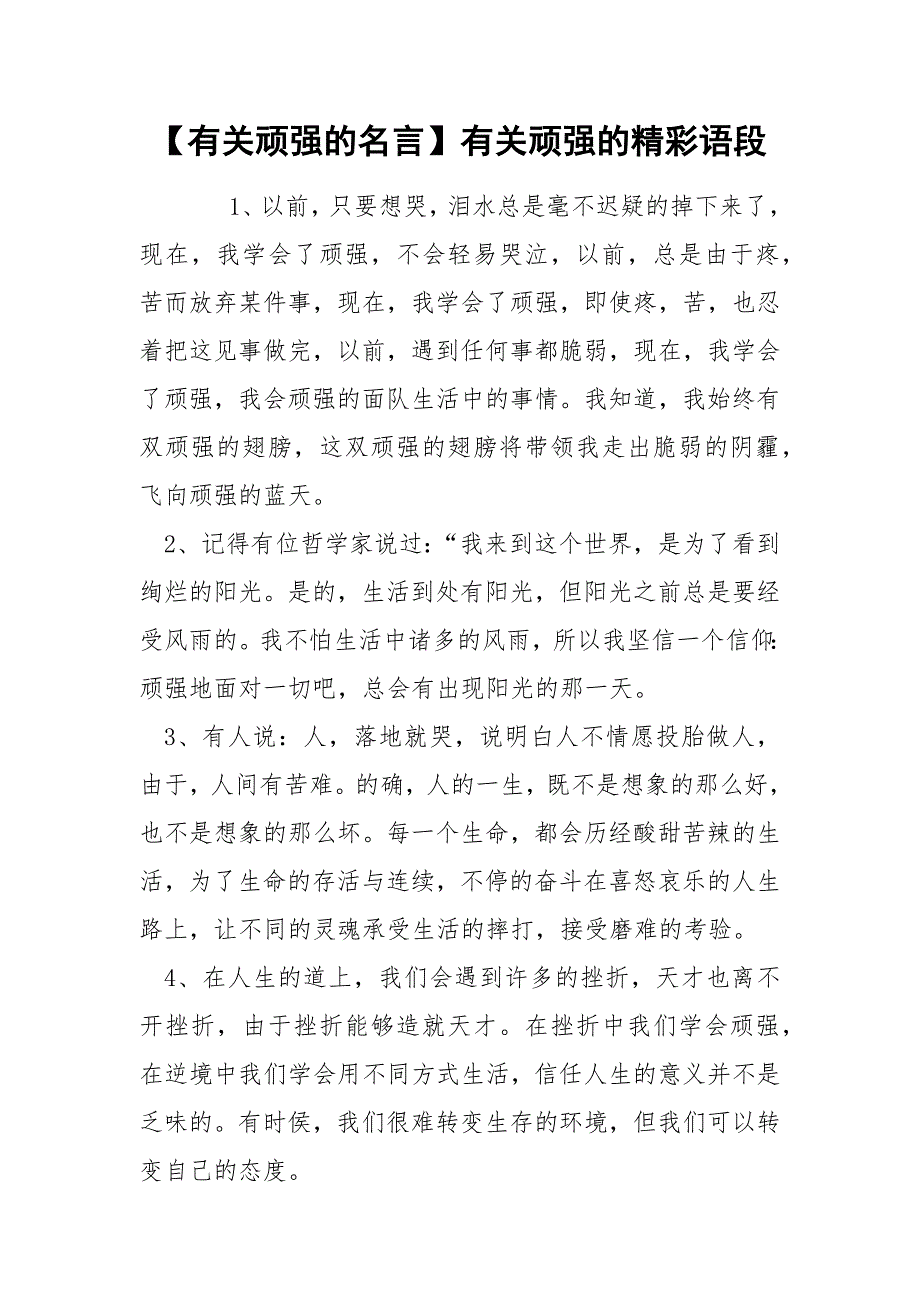 【有关顽强的名言】有关顽强的精彩语段

1、以前，只要想哭，泪水总是毫不迟疑的掉下来了，现在，我学会了顽强，不会轻易哭泣，以前，总是由于疼，苦而放弃某件事，现在，我学会了顽强，即使疼，苦，也忍着把这见事做完，以前，遇到任何事都脆弱，现在，我学会了顽强，我会顽强的面队生活中的事情。我知道，我始终有双顽强的翅膀，这双顽强的翅膀将带领我走出脆弱的阴霾，飞向顽强的蓝天。

2、记得有位哲学家说过：“我来到这个世界，是为了看到绚烂的阳光。是的，生活到处有阳光，但阳光之前总是要经受风雨的。我不怕生活中诸多的风雨，所以我坚信一个信仰:顽强地面对一切吧，总会有出现阳光的那一天。

3、有人说：人，落地就哭，说明白人不情愿投胎做人，由于，人间有苦难。的确，人的一生，既不是想象的那么好，也不是想象的那么坏。每一个生命，都会历经酸甜苦辣的生活，为了生命的存活与连续，不停的奋斗在喜怒哀乐的人生路上，让不同的灵魂承受生活的摔打，接受磨难的考验。

4、在人生的道上，我们会遇到许多的挫折，天才也离不开挫折，由于挫折能够造就天才。在挫折中我们学会顽强，在逆境中我们学会用不同方式生活，信任人生的意义并不是乏味的。有时侯，我们很难转变生存的环境，但我们可以转变自己的态度。